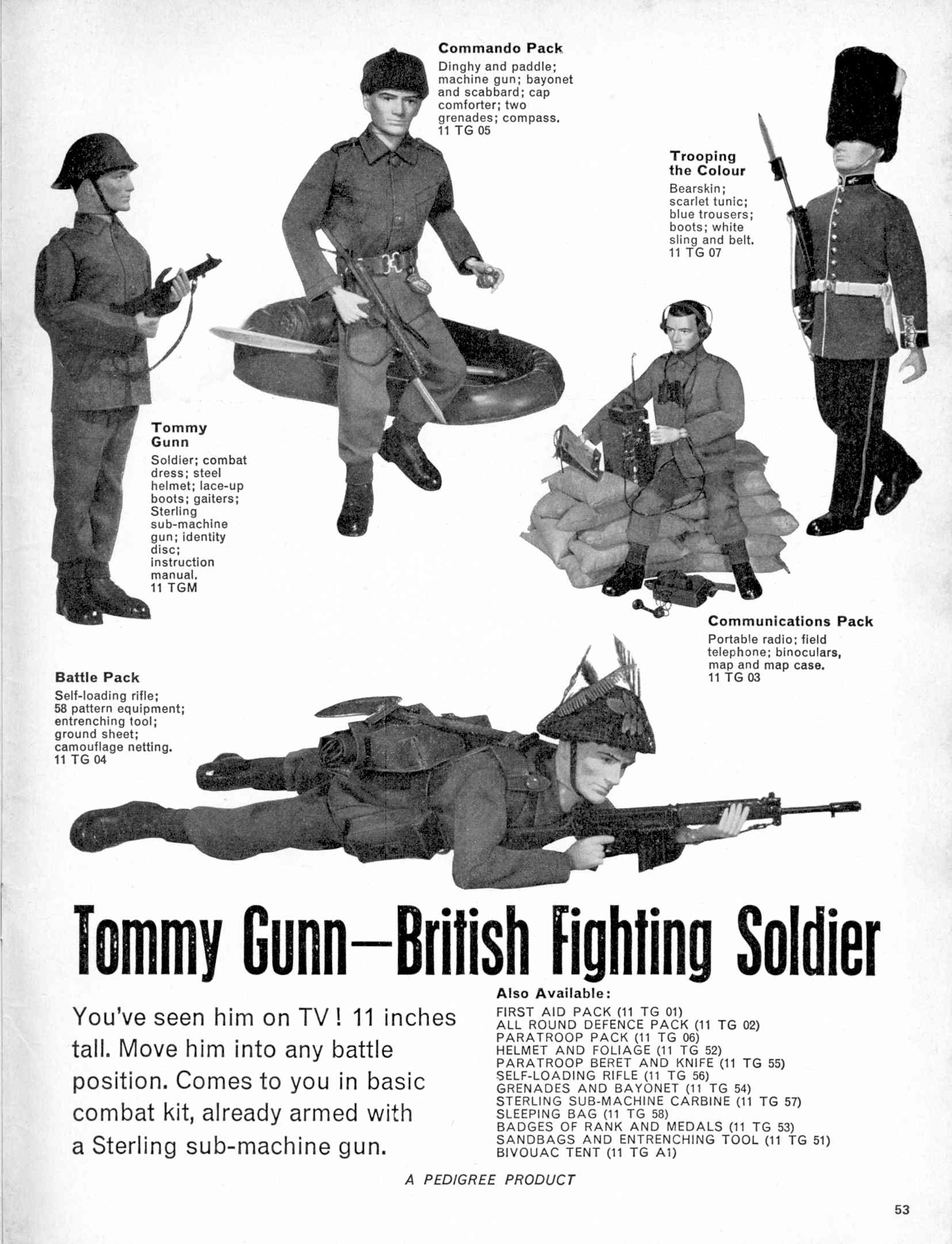 Commando Pack
Dinghy and paddle; machine gun; bayonet and scabbard; cap comforter; two grenades; compass.
11 TG 05

Trooping the Colour
Bearskin; scarlet tunic; blue trousers; boots; white sling and belt.
11 TG 07

Tommy Gunn
Soldier; combat dress; steel helmet; lace-up boots; gaiters; Sterling sub-machine gun; identity disc; instruction manual.
11 TGM

Communications Pack
Portable radio; field telephone; binoculars, map and map case.
11 TG 03

Battle Pack
Self-loading rifle; 58 pattern equipment; entrenching tool; ground sheet; camouflage netting.
11 TG 04

Tommy Gunn—British Fighting Soldier

You've seen him on TV! 11 inches tall. Move him into any battle position. Comes to you in basic combat kit, already armed with a Sterling sub-machine gun.

Also Available:
FIRST AID PACK (11 TG 01)
ALL ROUND DEFENCE PACK (11 TG 02)
PARATROOP PACK (11 TG 06)
HELMET AND FOLIAGE (11 TG 52)
PARATROOP BERET AND KNIFE (11 TG 55)
SELF-LOADING RIFLE (11 TG 56)
GRENADES AND BAYONET (11 TG 54)
STERLING SUB-MACHINE CARBINE (11 TG 57)
SLEEPING BAG (11 TG 58)
BADGES OF RANK AND MEDALS (11 TG 53)
SANDBAGS AND ENTRENCHING TOOL (11 TG 51)
BIVOUAC TENT (11 TG A1)

A PEDIGREE PRODUCT

53